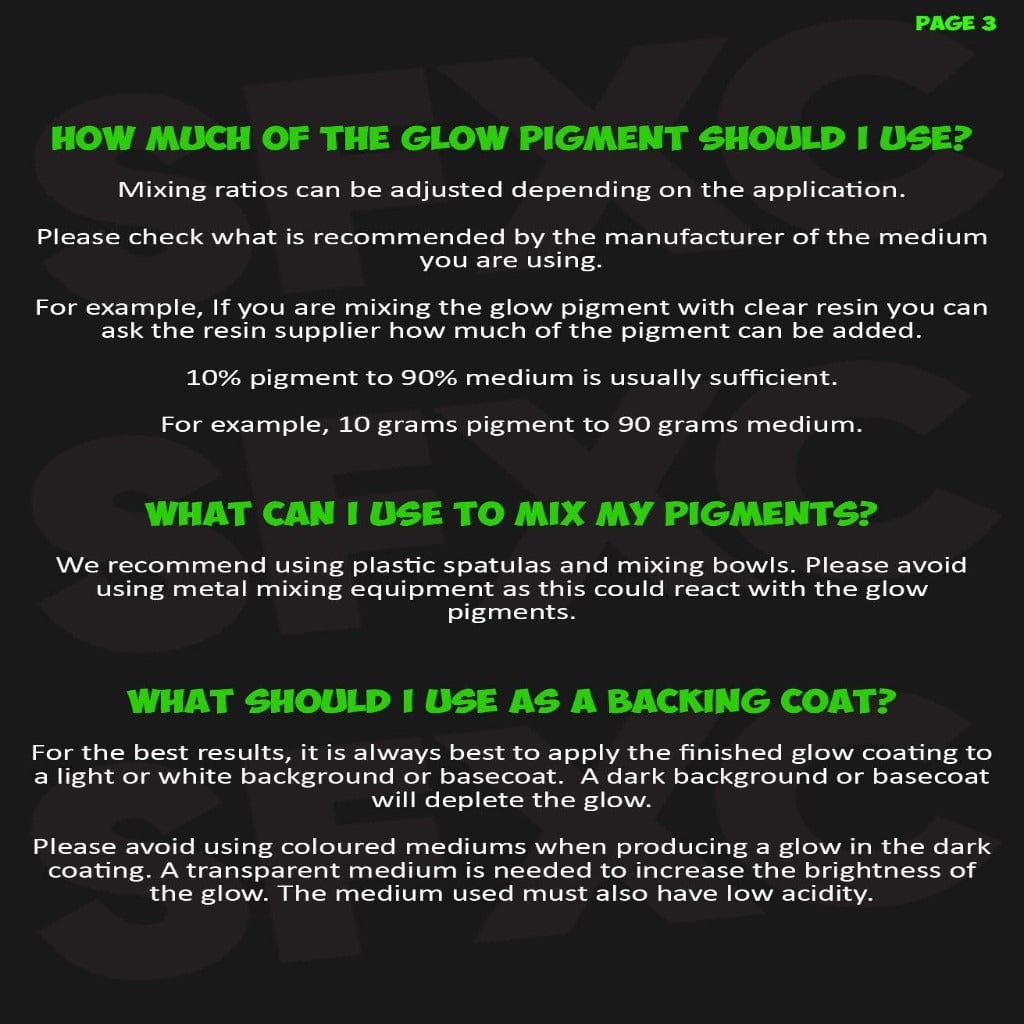 PAGE 3

HOW MUCH OF THE GLOW PIGMENT SHOULD I USE?

Mixing ratios can be adjusted depending on the application.

Please check what is recommended by the manufacturer of the medium you are using.

For example, If you are mixing the glow pigment with clear resin you can ask the resin supplier how much of the pigment can be added.

10% pigment to 90% medium is usually sufficient.

For example, 10 grams pigment to 90 grams medium.

WHAT CAN I USE TO MIX MY PIGMENTS?

We recommend using plastic spatulas and mixing bowls. Please avoid using metal mixing equipment as this could react with the glow pigments.

WHAT SHOULD I USE AS A BACKING COAT?

For the best results, it is always best to apply the finished glow coating to a light or white background or basecoat. A dark background or basecoat will deplete the glow.

Please avoid using coloured mediums when producing a glow in the dark coating. A transparent medium is needed to increase the brightness of the glow. The medium used must also have low acidity.

SFXC